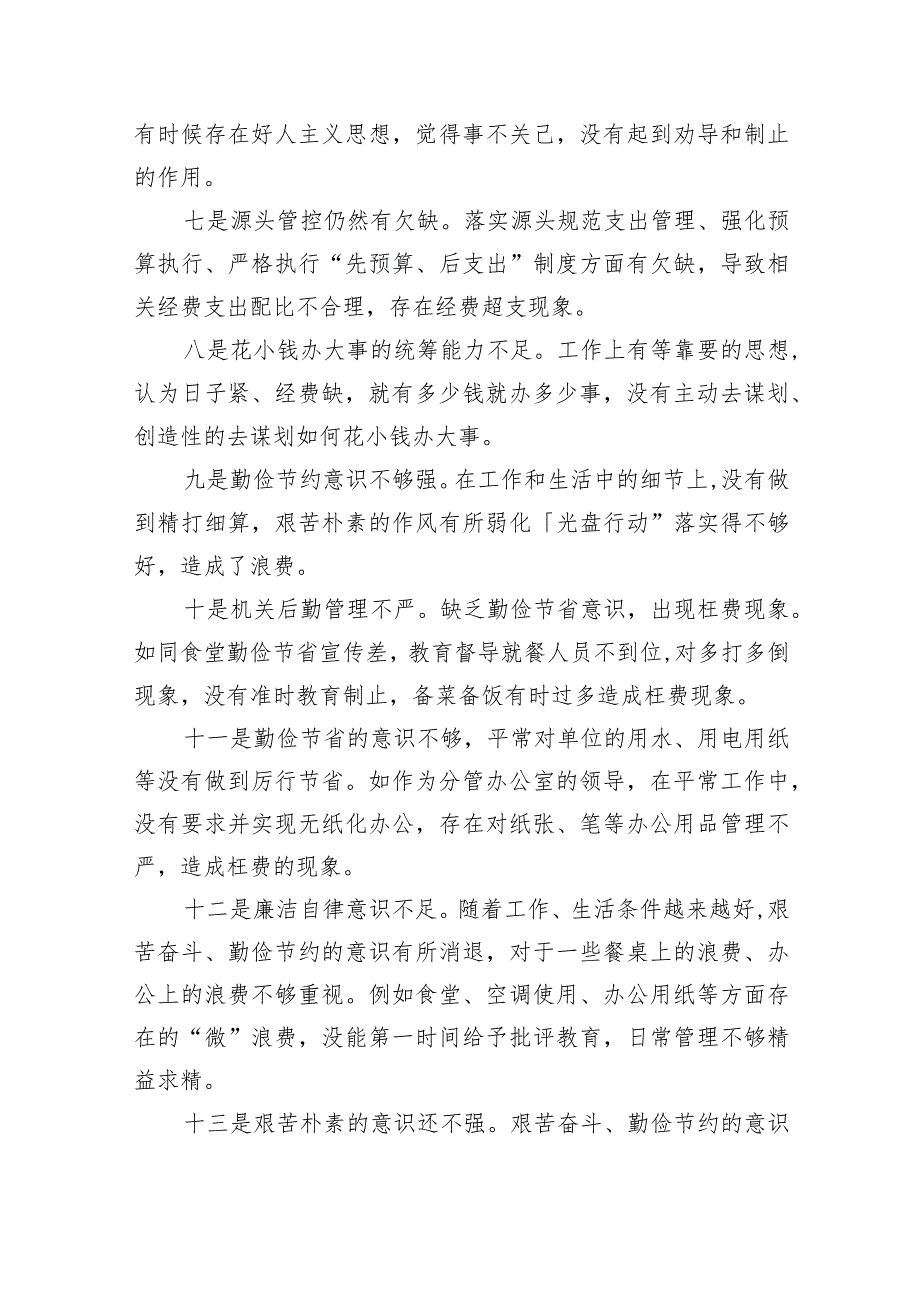 有时候存在好人主义思想，觉得事不关己，没有起到劝导和制止的作用。

七是源头管控仍然有欠缺。落实源头规范支出管理、强化预算执行、严格执行“先预算、后支出”制度方面有欠缺，导致相关经费支出配比不合理，存在经费超支现象。

八是花小钱办大事的统筹能力不足。工作上有等靠要的思想，认为日子紧、经费缺，就有多少钱就办多少事，没有主动去谋划、创造性的去谋划如何花小钱办大事。

九是勤俭节约意识不够强。在工作和生活中的细节上，没有做到精打细算，艰苦朴素的作风有所弱化「光盘行动”落实得不够好，造成了浪费。

十是机关后勤管理不严。缺乏勤俭节省意识，出现枉费现象。如同食堂勤俭节省宣传差，教育督导就餐人员不到位，对多打多倒现象，没有准时教育制止，备菜备饭有时过多造成枉费现象。

十一是勤俭节省的意识不够，平常对单位的用水、用电用纸等没有做到厉行节省。如作为分管办公室的领导，在平常工作中，没有要求并实现无纸化办公，存在对纸张、笔等办公用品管理不严，造成枉费的现象。

十二是廉洁自律意识不足。随着工作、生活条件越来越好，艰苦奋斗、勤俭节约的意识有所消退，对于一些餐桌上的浪费、办公上的浪费不够重视。例如食堂、空调使用、办公用纸等方面存在的“微”浪费，没能第一时间给予批评教育，日常管理不够精益求精。

十三是艰苦朴素的意识还不强。艰苦奋斗、勤俭节约的意识